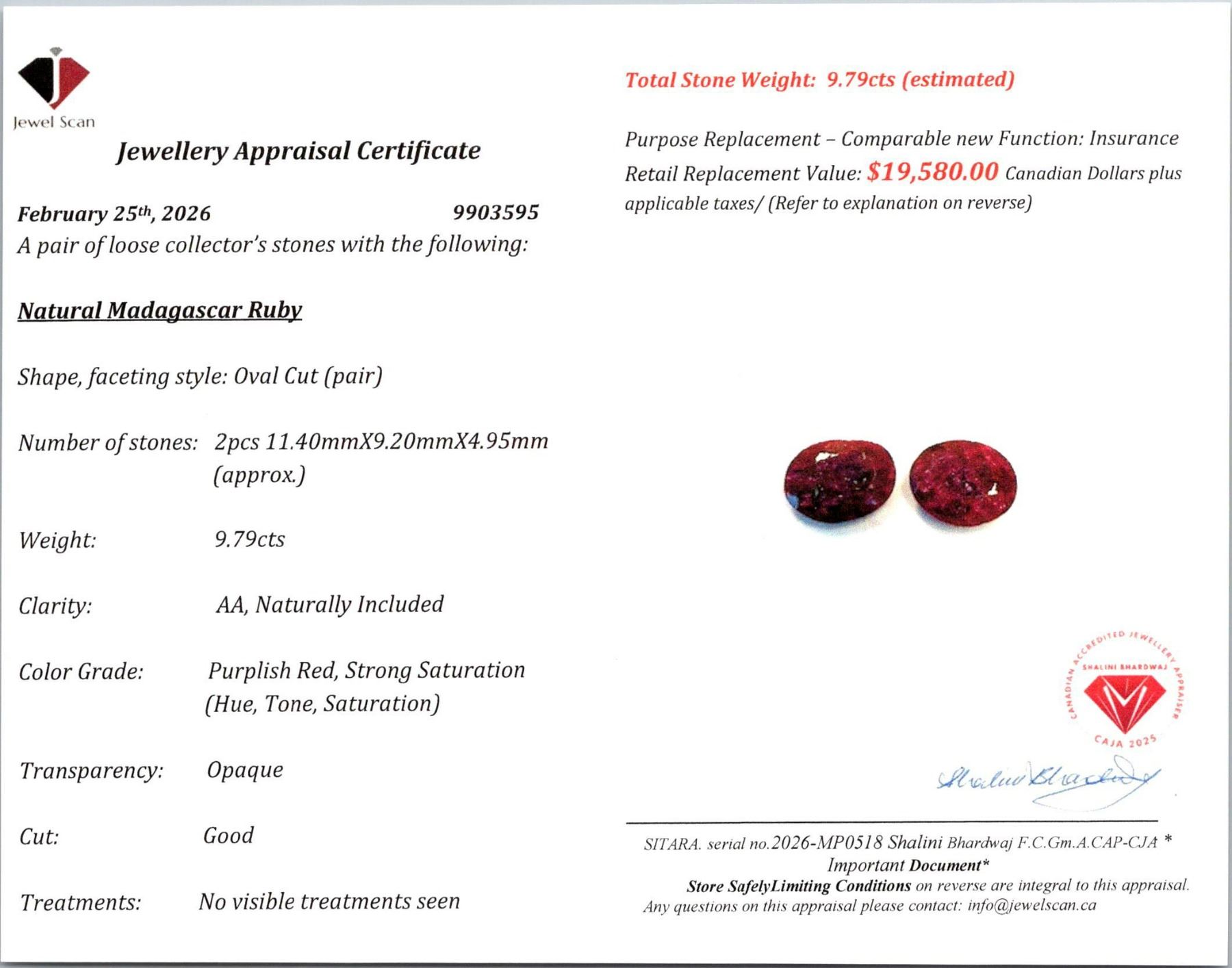 Jewel Scan

Jewellery Appraisal Certificate

February 25th, 2026 9903595

A pair of loose collector's stones with the following:

Natural Madagascar Ruby

Shape, faceting style: Oval Cut (pair)

Number of stones: 2pcs 11.40mmX9.20mmX4.95mm (approx.)

Weight: 9.79cts

Clarity: AA, Naturally Included

Color Grade: Purplish Red, Strong Saturation (Hue, Tone, Saturation)

Transparency: Opaque

Cut: Good

Treatments: No visible treatments seen

Total Stone Weight: 9.79cts (estimated)

Purpose Replacement – Comparable new Function: Insurance
Retail Replacement Value: $19,580.00 Canadian Dollars plus applicable taxes/ (Refer to explanation on reverse)

CANADIAN ACCREDITED JEWELLERY APPRAISER
SHALINI BHARDWAJ
CAJA 2025

Shalini Bhardwaj

SITARA. serial no.2026-MP0518 Shalini Bhardwaj F.C.Gm.A.CAP-CJA *
Important Document*
Store SafelyLimiting Conditions on reverse are integral to this appraisal.
Any questions on this appraisal please contact: info@jewelscan.ca